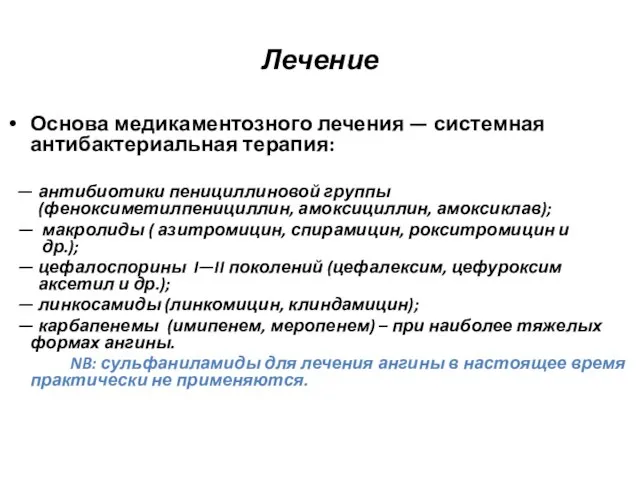 Лечение

• Основа медикаментозного лечения — системная антибактериальная терапия:

— антибиотики пенициллиновой группы (феноксиметилпенициллин, амоксициллин, амоксиклав);
— макролиды ( азитромицин, спирамицин, рокситромицин и др.);
— цефалоспорины I—II поколений (цефалексим, цефуроксим аксетил и др.);
— линкосамиды (линкомицин, клиндамицин);
— карбапенемы (имипенем, меропенем) – при наиболее тяжелых формах ангины.
NB: сульфаниламиды для лечения ангины в настоящее время практически не применяются.